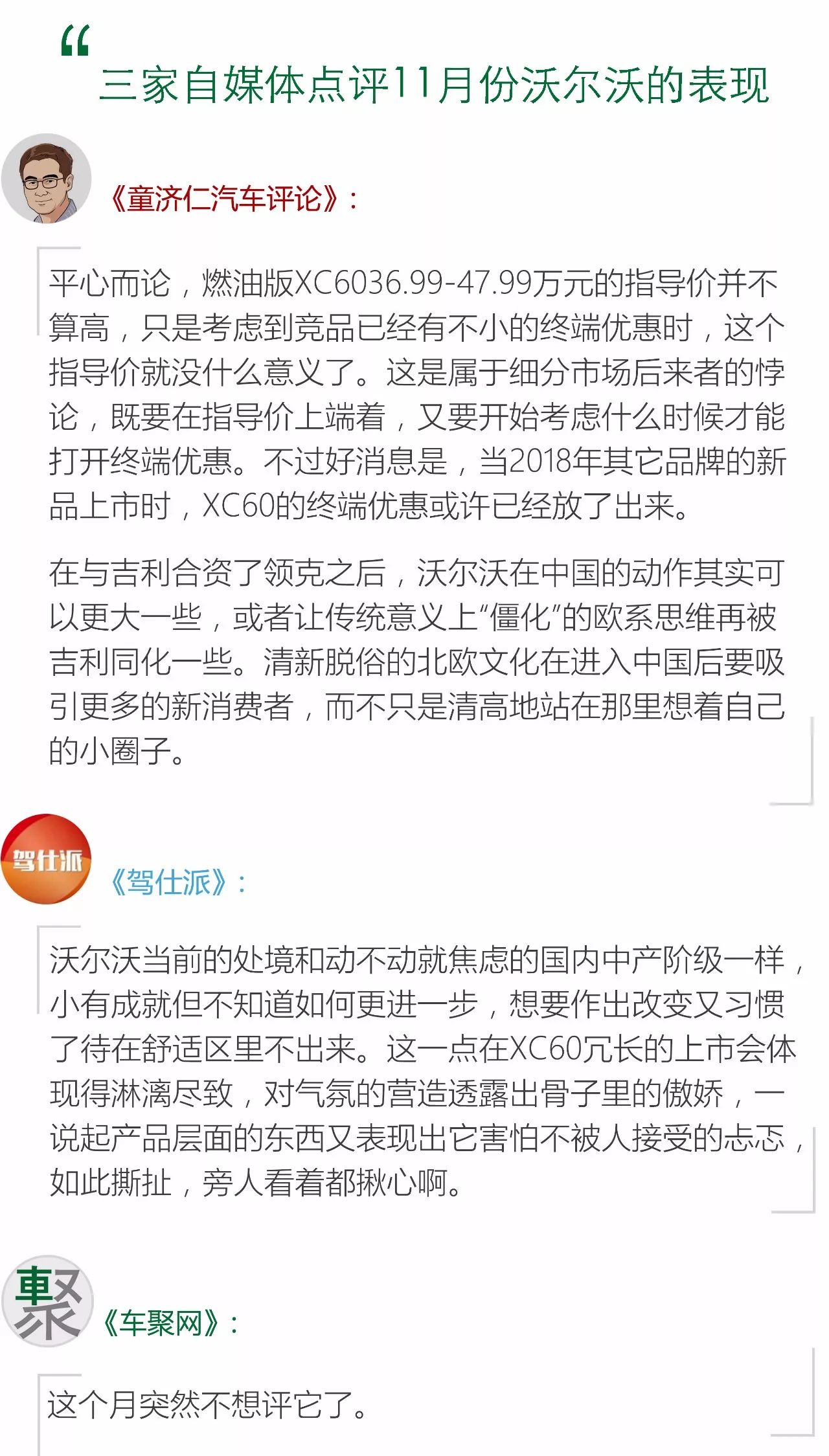 “

三家自媒体点评11月份沃尔沃的表现

《童济仁汽车评论》：

平心而论，燃油版XC6036.99-47.99万元的指导价并不算高，只是考虑到竞品已经有不小的终端优惠时，这个指导价就没什么意义了。这是属于细分市场后来者的悖论，既要在指导价上端着，又要开始考虑什么时候才能打开终端优惠。不过好消息是，当2018年其它品牌的新品上市时，XC60的终端优惠或许已经放了出来。

在与吉利合资了领克之后，沃尔沃在中国的动作其实可以更大一些，或者让传统意义上“僵化”的欧系思维再被吉利同化一些。清新脱俗的北欧文化在进入中国后要吸引更多的新消费者，而不只是清高地站在那里想着自己的小圈子。

驾仕派

《驾仕派》：

沃尔沃当前的处境和动不动就焦虑的国内中产阶级一样，小有成就但不知道如何更进一步，想要作出改变又习惯了待在舒适区里不出来。这一点在XC60冗长的上市会体现得淋漓尽致，对气氛的营造透露出骨子里的傲娇，一说起产品层面的东西又表现出它害怕不被人接受的忐忑，如此撕扯，旁人看着都揪心啊。

車聚

《车聚网》：

这个月突然不想评它了。